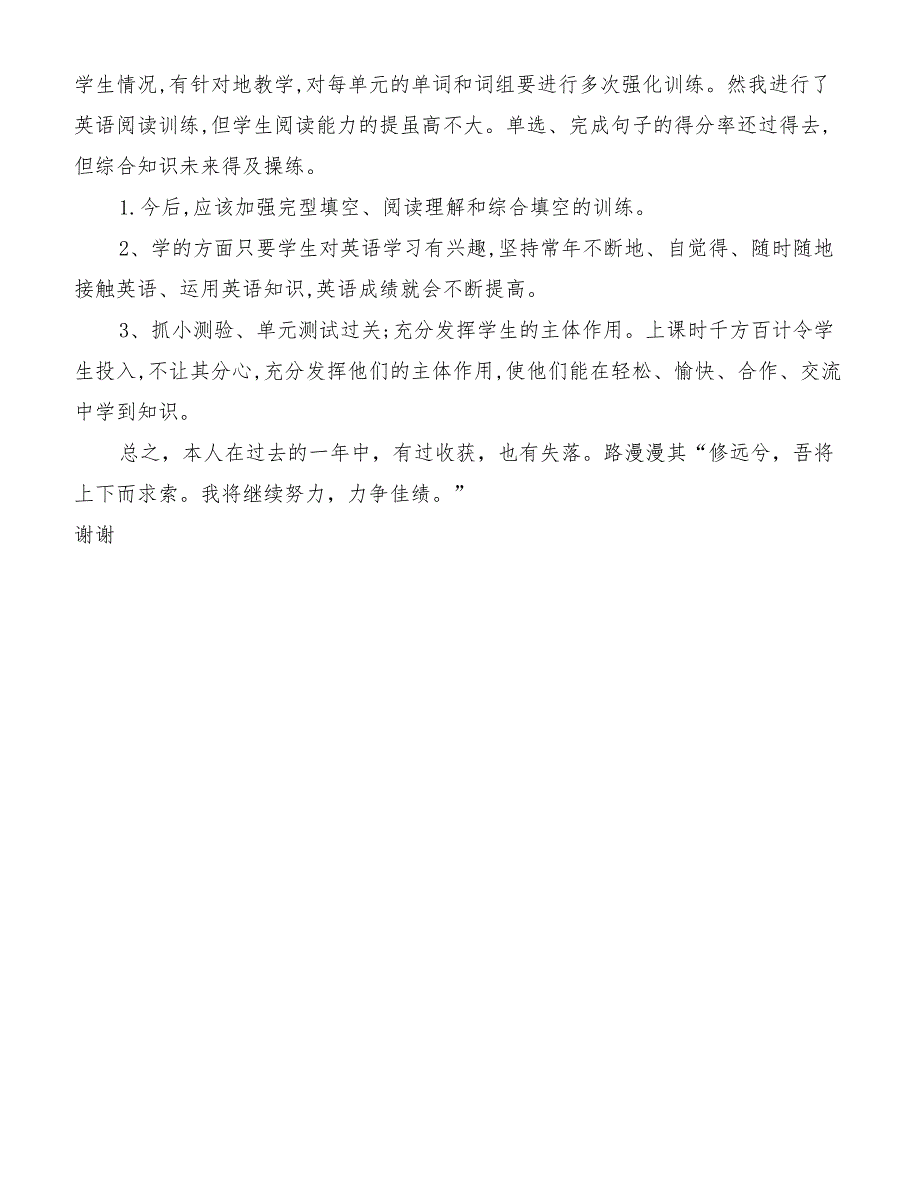 学生情况,有针对地教学,对每单元的单词和词组要进行多次强化训练。然我进行了英语阅读训练,但学生阅读能力的提虽高不大。单选、完成句子的得分率还过得去,但综合知识未来得及操练。

1.今后,应该加强完型填空、阅读理解和综合填空的训练。

2、学的方面只要学生对英语学习有兴趣,坚持常年不断地、自觉得、随时随地接触英语、运用英语知识,英语成绩就会不断提高。

3、抓小测验、单元测试过关;充分发挥学生的主体作用。上课时千方百计令学生投入,不让其分心,充分发挥他们的主体作用,使他们能在轻松、愉快、合作、交流中学到知识。

总之,本人在过去的一年中,有过收获,也有失落。路漫漫其“修远兮,吾将上下而求索。我将继续努力,力争佳绩。”

谢谢